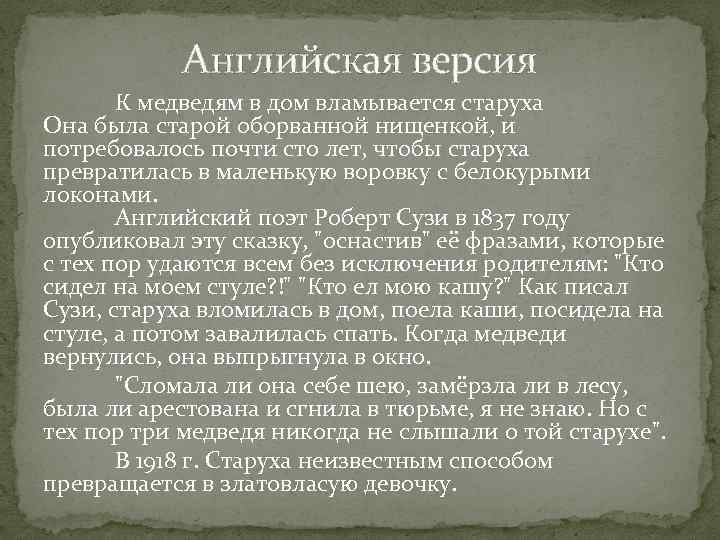 Английская версия

К медведям в дом вламывается старуха
Она была старой оборванной нищенкой, и потребовалось почти сто лет, чтобы старуха превратилась в маленькую воровку с белокурыми локонами.

Английский поэт Роберт Сузи в 1837 году опубликовал эту сказку, "оснастив" её фразами, которые с тех пор удаются всем без исключения родителям: "Кто сидел на моем стуле?!" "Кто ел мою кашу?" Как писал Сузи, старуха вломилась в дом, поела каши, посидела на стуле, а потом завалилась спать. Когда медведи вернулись, она выпрыгнула в окно.

"Сломала ли она себе шею, замёрзла ли в лесу, была ли арестована и сгнила в тюрьме, я не знаю. Но с тех пор три медведя никогда не слышали о той старухе".

В 1918 г. Старуха неизвестным способом превращается в златовласую девочку.